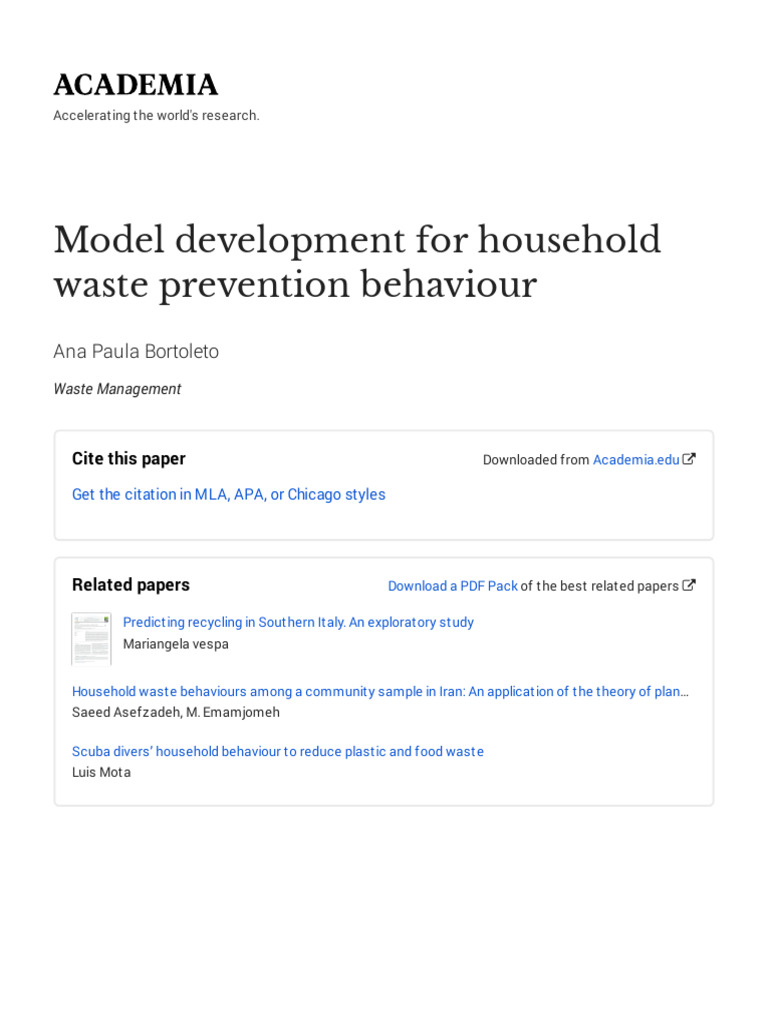 ACADEMIA
Accelerating the world's research.

Model development for household waste prevention behaviour

Ana Paula Bortoleto

Waste Management

Cite this paper

Downloaded from Academia.edu

Get the citation in MLA, APA, or Chicago styles

Related papers

Download a PDF Pack of the best related papers

Predicting recycling in Southern Italy. An exploratory study
Mariangela vespa

Household waste behaviours among a community sample in Iran: An application of the theory of plan…
Saeed Asefzadeh, M. Emamjomeh

Scuba divers' household behaviour to reduce plastic and food waste
Luis Mota